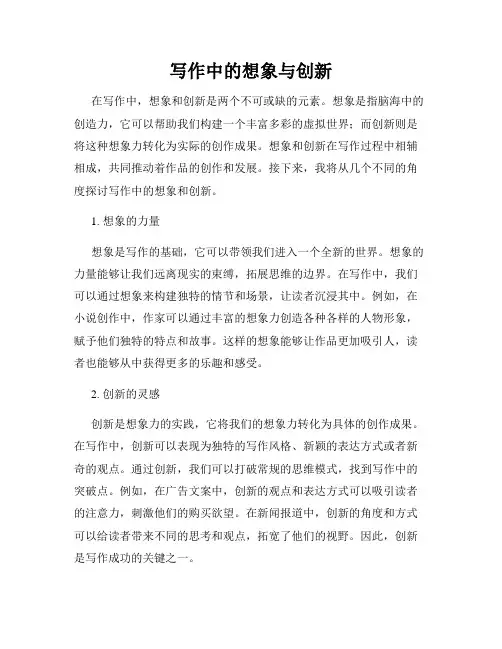 写作中的想象与创新

在写作中，想象和创新是两个不可或缺的元素。想象是指脑海中的创造力，它可以帮助我们构建一个丰富多彩的虚拟世界；而创新则是将这种想象力转化为实际的创作成果。想象和创新在写作过程中相辅相成，共同推动着作品的创作和发展。接下来，我将从几个不同的角度探讨写作中的想象和创新。

1. 想象的力量

想象是写作的基础，它可以带领我们进入一个全新的世界。想象的力量能够让我们远离现实的束缚，拓展思维的边界。在写作中，我们可以通过想象来构建独特的情节和场景，让读者沉浸其中。例如，在小说创作中，作家可以通过丰富的想象力创造各种各样的人物形象，赋予他们独特的特点和故事。这样的想象能够让作品更加吸引人，读者也能够从中获得更多的乐趣和感受。

2. 创新的灵感

创新是想象力的实践，它将我们的想象力转化为具体的创作成果。在写作中，创新可以表现为独特的写作风格、新颖的表达方式或者新奇的观点。通过创新，我们可以打破常规的思维模式，找到写作中的突破点。例如，在广告文案中，创新的观点和表达方式可以吸引读者的注意力，刺激他们的购买欲望。在新闻报道中，创新的角度和方式可以给读者带来不同的思考和观点，拓宽了他们的视野。因此，创新是写作成功的关键之一。